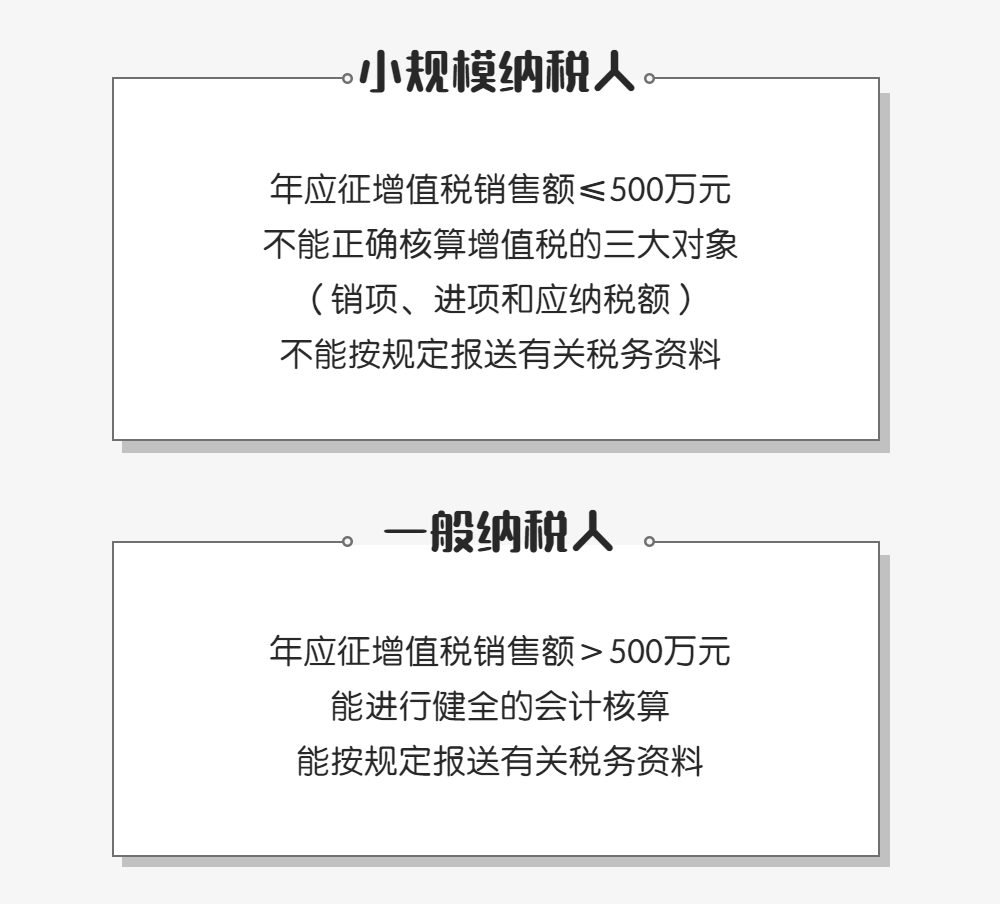 小规模纳税人

年应征增值税销售额≤500万元
不能正确核算增值税的三大对象
（销项、进项和应纳税额）
不能按规定报送有关税务资料

一般纳税人

年应征增值税销售额＞500万元
能进行健全的会计核算
能按规定报送有关税务资料